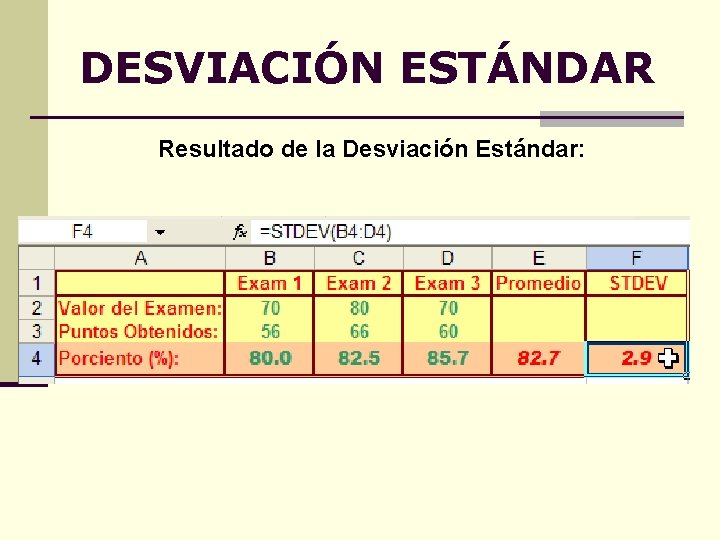 DESVIACIÓN ESTÁNDAR

Resultado de la Desviación Estándar:

F4 fx =STDEV(B4:D4)

|  | A | B | C | D | E | F |
|---|---|---|---|---|---|---|
| 1 |  | Exam 1 | Exam 2 | Exam 3 | Promedio | STDEV |
| 2 | Valor del Examen: | 70 | 80 | 70 |  |  |
| 3 | Puntos Obtenidos: | 56 | 66 | 60 |  |  |
| 4 | Porciento (%): | 80.0 | 82.5 | 85.7 | 82.7 | 2.9 |